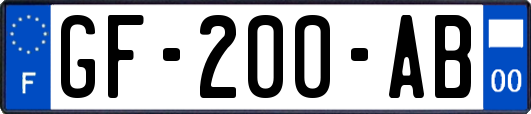 F
GF-200-AB
00